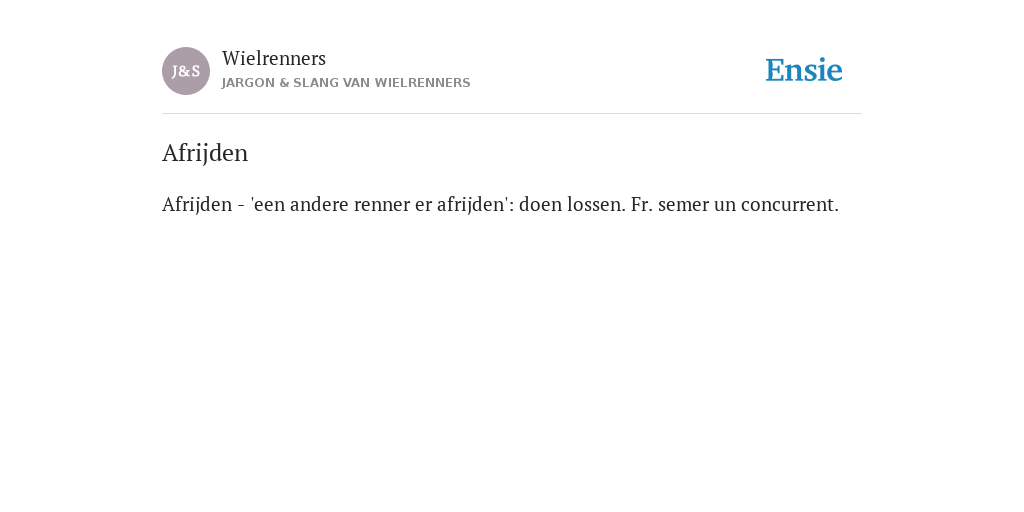 J&S

Wielrenners
JARGON & SLANG VAN WIELRENNERS

Ensie

Afrijden

Afrijden - 'een andere renner er afrijden': doen lossen. Fr. semer un concurrent.